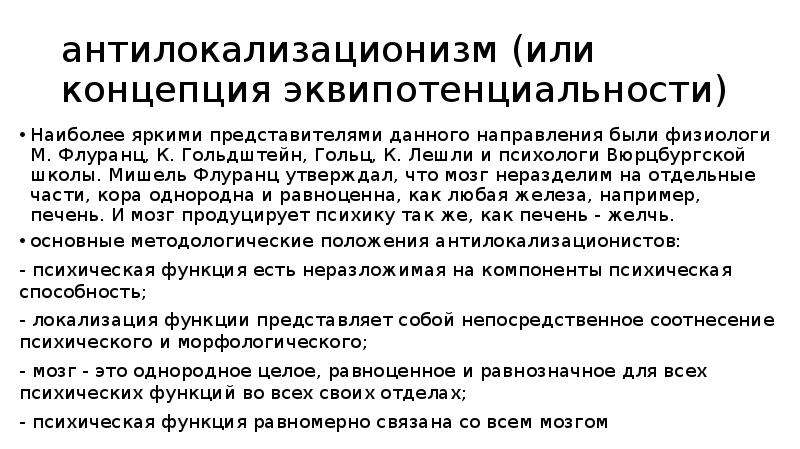 антилокализационизм (или концепция эквипотенциальности)

• Наиболее яркими представителями данного направления были физиологи М. Флуранц, К. Гольдштейн, Гольц, К. Лешли и психологи Вюрцбургской школы. Мишель Флуранц утверждал, что мозг неразделим на отдельные части, кора однородна и равноценна, как любая железа, например, печень. И мозг продуцирует психику так же, как печень - желчь.

• основные методологические положения антилокализационистов:

- психическая функция есть неразложимая на компоненты психическая способность;

- локализация функции представляет собой непосредственное соотнесение психического и морфологического;

- мозг - это однородное целое, равноценное и равнозначное для всех психических функций во всех своих отделах;

- психическая функция равномерно связана со всем мозгом